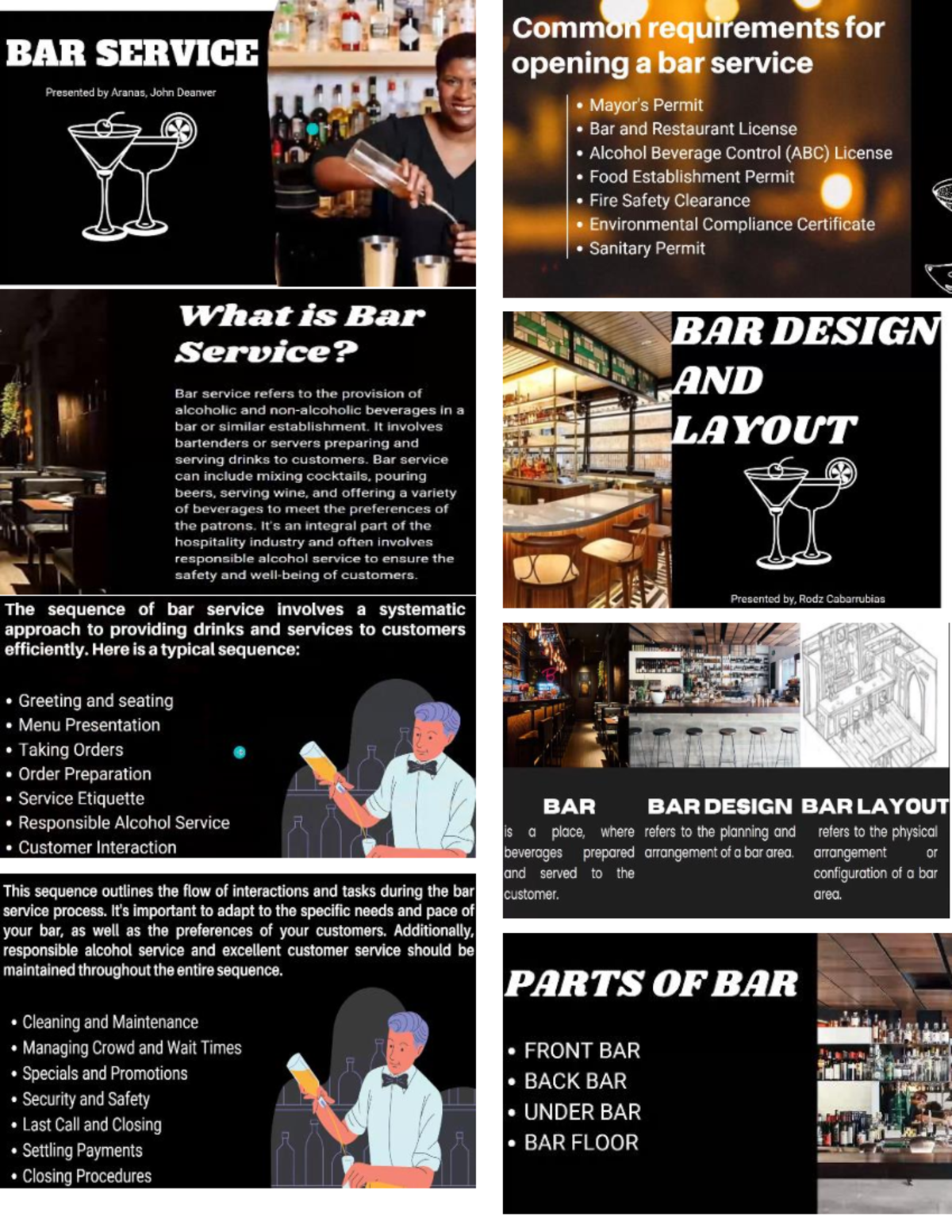 BAR SERVICE

Presented by Aranas, John Deanver

What is Bar Service?

Bar service refers to the provision of alcoholic and non-alcoholic beverages in a bar or similar establishment. It involves bartenders or servers preparing and serving drinks to customers. Bar service can include mixing cocktails, pouring beers, serving wine, and offering a variety of beverages to meet the preferences of the patrons. It's an integral part of the hospitality industry and often involves responsible alcohol service to ensure the safety and well-being of customers.

The sequence of bar service involves a systematic approach to providing drinks and services to customers efficiently. Here is a typical sequence:

• Greeting and seating
• Menu Presentation
• Taking Orders
• Order Preparation
• Service Etiquette
• Responsible Alcohol Service
• Customer Interaction

This sequence outlines the flow of interactions and tasks during the bar service process. It's important to adapt to the specific needs and pace of your bar, as well as the preferences of your customers. Additionally, responsible alcohol service and excellent customer service should be maintained throughout the entire sequence.

• Cleaning and Maintenance
• Managing Crowd and Wait Times
• Specials and Promotions
• Security and Safety
• Last Call and Closing
• Settling Payments
• Closing Procedures

Common requirements for opening a bar service

• Mayor's Permit
• Bar and Restaurant License
• Alcohol Beverage Control (ABC) License
• Food Establishment Permit
• Fire Safety Clearance
• Environmental Compliance Certificate
• Sanitary Permit

BAR DESIGN AND LAYOUT

Presented by, Rodz Cabarrubias

BAR
is a place, where beverages prepared and served to the customer.

BAR DESIGN
refers to the planning and arrangement of a bar area.

BAR LAYOUT
refers to the physical arrangement or configuration of a bar area.

PARTS OF BAR

• FRONT BAR
• BACK BAR
• UNDER BAR
• BAR FLOOR